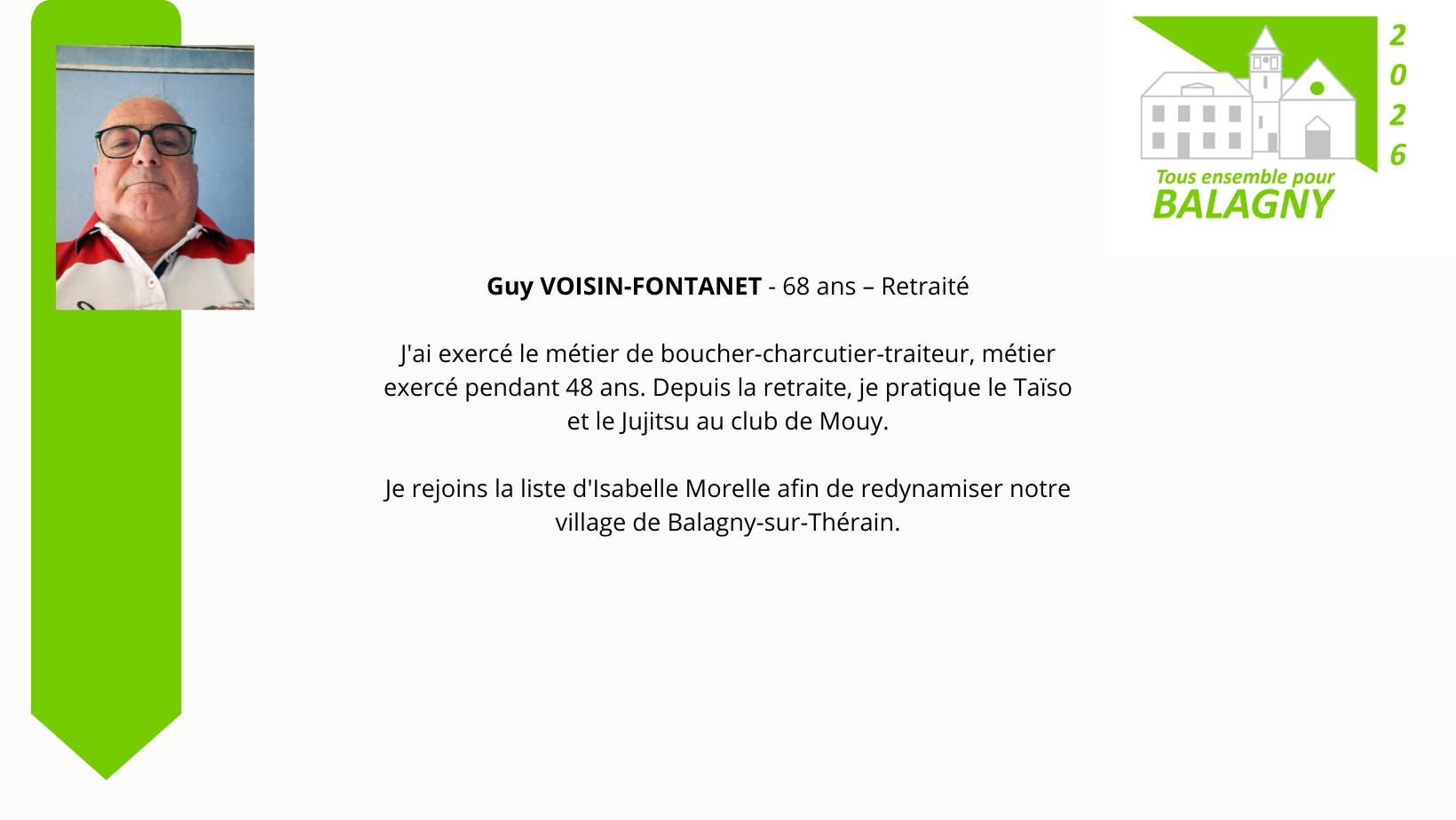 2
0
2
6
Tous ensemble pour
BALAGNY

Guy VOISIN-FONTANET - 68 ans – Retraité

J'ai exercé le métier de boucher-charcutier-traiteur, métier exercé pendant 48 ans. Depuis la retraite, je pratique le Taïso et le Jujitsu au club de Mouy.

Je rejoins la liste d'Isabelle Morelle afin de redynamiser notre village de Balagny-sur-Thérain.